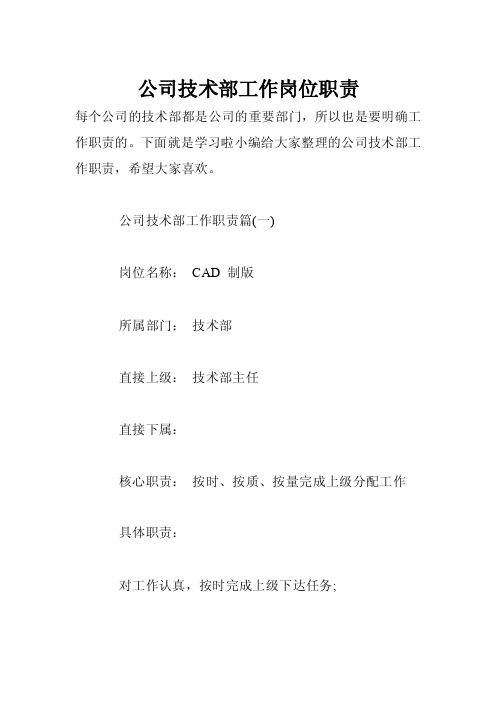 公司技术部工作岗位职责

每个公司的技术部都是公司的重要部门，所以也是要明确工作职责的。下面就是学习啦小编给大家整理的公司技术部工作职责，希望大家喜欢。

公司技术部工作职责篇(一)

岗位名称： CAD 制版

所属部门： 技术部

直接上级： 技术部主任

直接下属：

核心职责： 按时、按质、按量完成上级分配工作

具体职责：

对工作认真，按时完成上级下达任务;